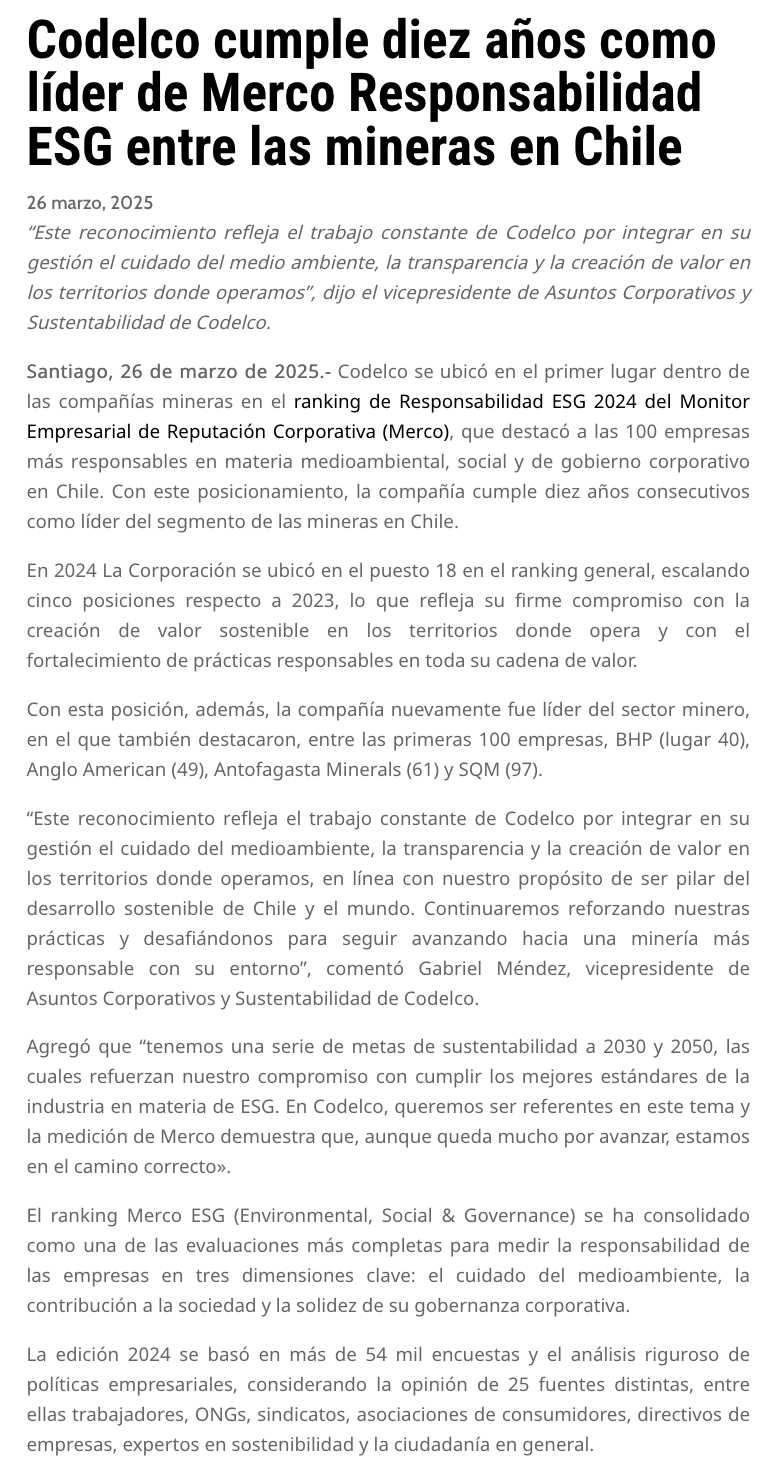 Codelco cumple diez años como líder de Merco Responsabilidad ESG entre las mineras en Chile

26 marzo, 2025

“Este reconocimiento refleja el trabajo constante de Codelco por integrar en su gestión el cuidado del medio ambiente, la transparencia y la creación de valor en los territorios donde operamos”, dijo el vicepresidente de Asuntos Corporativos y Sustentabilidad de Codelco.

Santiago, 26 de marzo de 2025.- Codelco se ubicó en el primer lugar dentro de las compañías mineras en el ranking de Responsabilidad ESG 2024 del Monitor Empresarial de Reputación Corporativa (Merco), que destacó a las 100 empresas más responsables en materia medioambiental, social y de gobierno corporativo en Chile. Con este posicionamiento, la compañía cumple diez años consecutivos como líder del segmento de las mineras en Chile.

En 2024 La Corporación se ubicó en el puesto 18 en el ranking general, escalando cinco posiciones respecto a 2023, lo que refleja su firme compromiso con la creación de valor sostenible en los territorios donde opera y con el fortalecimiento de prácticas responsables en toda su cadena de valor.

Con esta posición, además, la compañía nuevamente fue líder del sector minero, en el que también destacaron, entre las primeras 100 empresas, BHP (lugar 40), Anglo American (49), Antofagasta Minerals (61) y SQM (97).

“Este reconocimiento refleja el trabajo constante de Codelco por integrar en su gestión el cuidado del medioambiente, la transparencia y la creación de valor en los territorios donde operamos, en línea con nuestro propósito de ser pilar del desarrollo sostenible de Chile y el mundo. Continuaremos reforzando nuestras prácticas y desafiándonos para seguir avanzando hacia una minería más responsable con su entorno”, comentó Gabriel Méndez, vicepresidente de Asuntos Corporativos y Sustentabilidad de Codelco.

Agregó que “tenemos una serie de metas de sustentabilidad a 2030 y 2050, las cuales refuerzan nuestro compromiso con cumplir los mejores estándares de la industria en materia de ESG. En Codelco, queremos ser referentes en este tema y la medición de Merco demuestra que, aunque queda mucho por avanzar, estamos en el camino correcto».

El ranking Merco ESG (Environmental, Social & Governance) se ha consolidado como una de las evaluaciones más completas para medir la responsabilidad de las empresas en tres dimensiones clave: el cuidado del medioambiente, la contribución a la sociedad y la solidez de su gobernanza corporativa.

La edición 2024 se basó en más de 54 mil encuestas y el análisis riguroso de políticas empresariales, considerando la opinión de 25 fuentes distintas, entre ellas trabajadores, ONGs, sindicatos, asociaciones de consumidores, directivos de empresas, expertos en sostenibilidad y la ciudadanía en general.